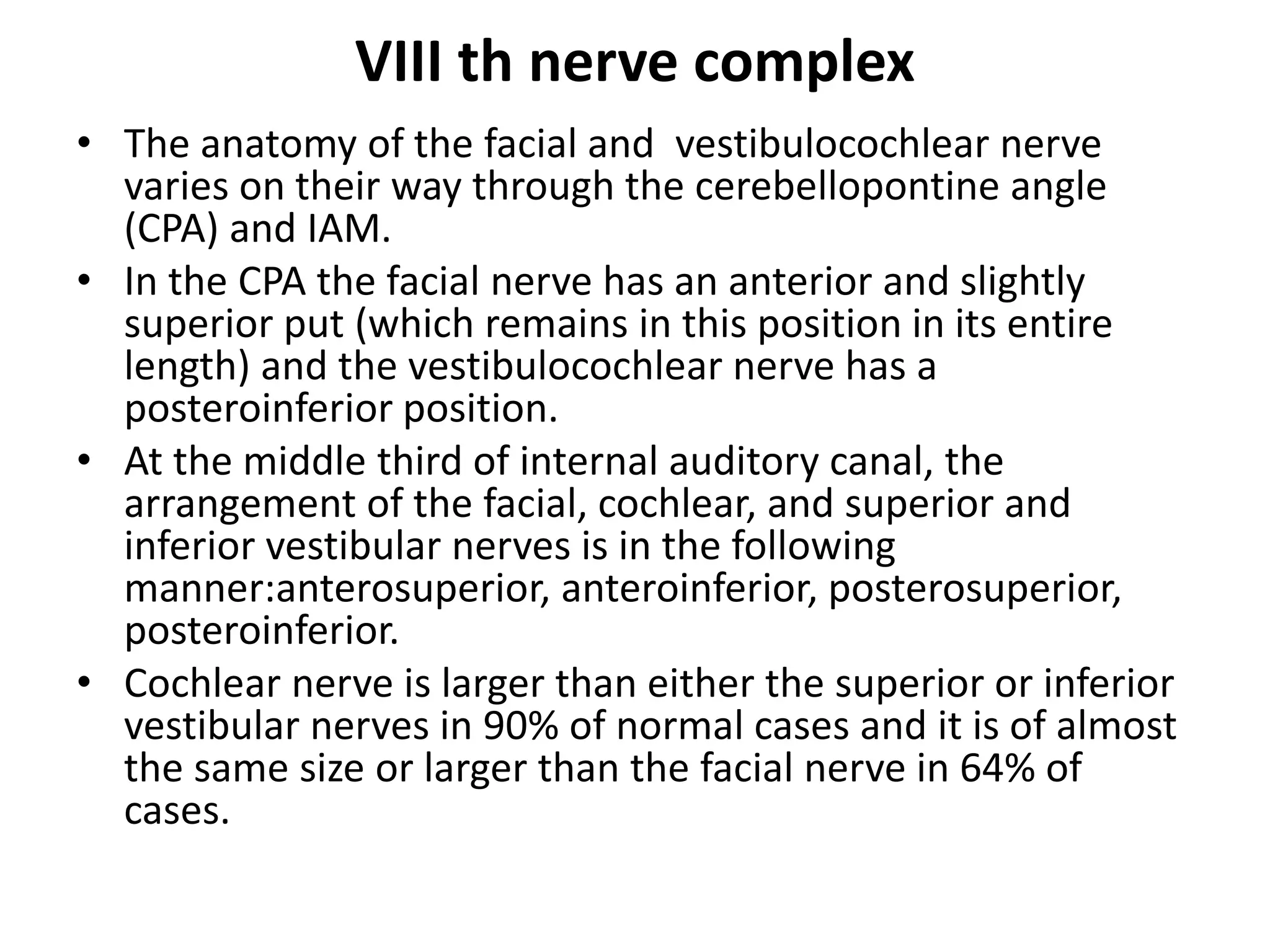 VIII th nerve complex

• The anatomy of the facial and vestibulocochlear nerve varies on their way through the cerebellopontine angle (CPA) and IAM.

• In the CPA the facial nerve has an anterior and slightly superior put (which remains in this position in its entire length) and the vestibulocochlear nerve has a posteroinferior position.

• At the middle third of internal auditory canal, the arrangement of the facial, cochlear, and superior and inferior vestibular nerves is in the following manner:anterosuperior, anteroinferior, posterosuperior, posteroinferior.

• Cochlear nerve is larger than either the superior or inferior vestibular nerves in 90% of normal cases and it is of almost the same size or larger than the facial nerve in 64% of cases.